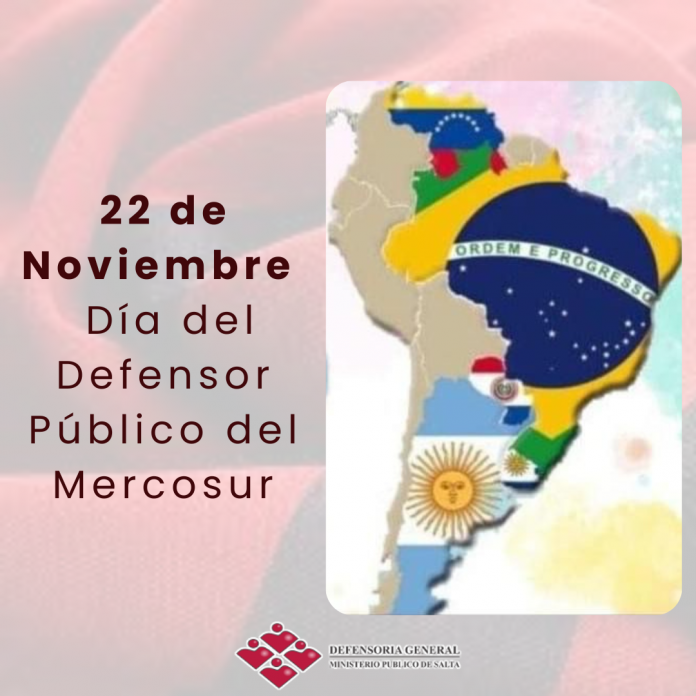 22 de Noviembre
Día del Defensor Público del Mercosur

ORDEM E PROGRESSO

DEFENSORIA GENERAL
MINISTERIO PUBLICO DE SALTA